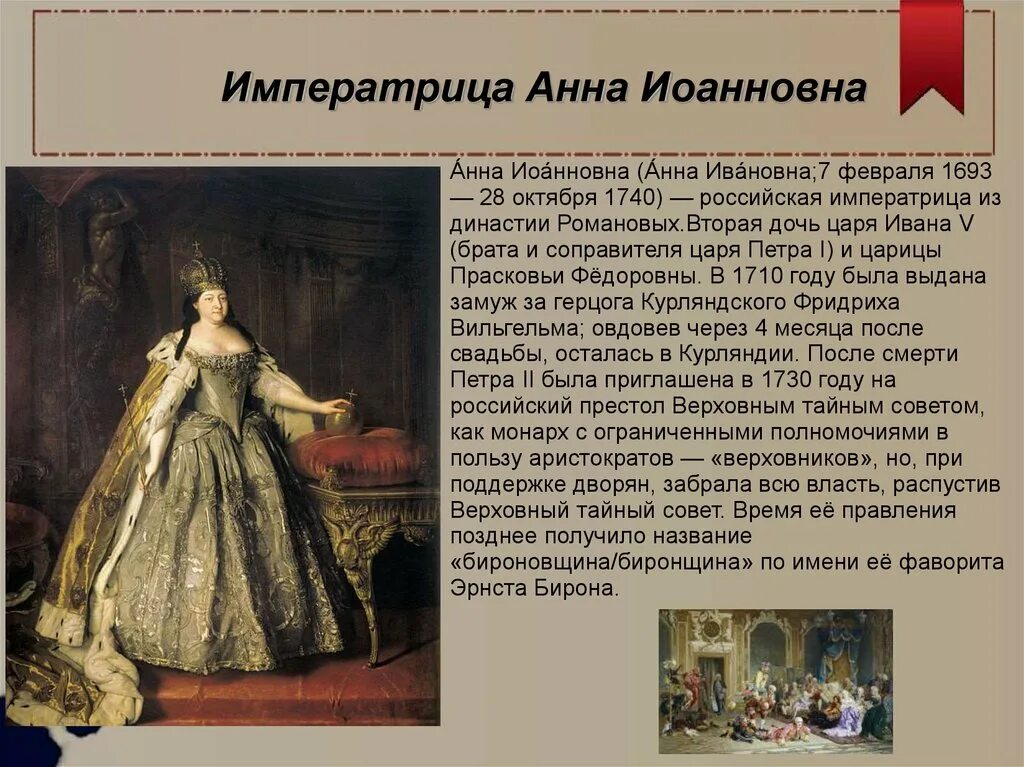 Императрица Анна Иоанновна

А́нна Иоа́нновна (А́нна Ива́новна;7 февраля 1693 — 28 октября 1740) — российская императрица из династии Романовых.Вторая дочь царя Ивана V (брата и соправителя царя Петра I) и царицы Прасковьи Фёдоровны. В 1710 году была выдана замуж за герцога Курляндского Фридриха Вильгельма; овдовев через 4 месяца после свадьбы, осталась в Курляндии. После смерти Петра II была приглашена в 1730 году на российский престол Верховным тайным советом, как монарх с ограниченными полномочиями в пользу аристократов — «верховников», но, при поддержке дворян, забрала всю власть, распустив Верховный тайный совет. Время её правления позднее получило название «бироновщина/биронщина» по имени её фаворита Эрнста Бирона.